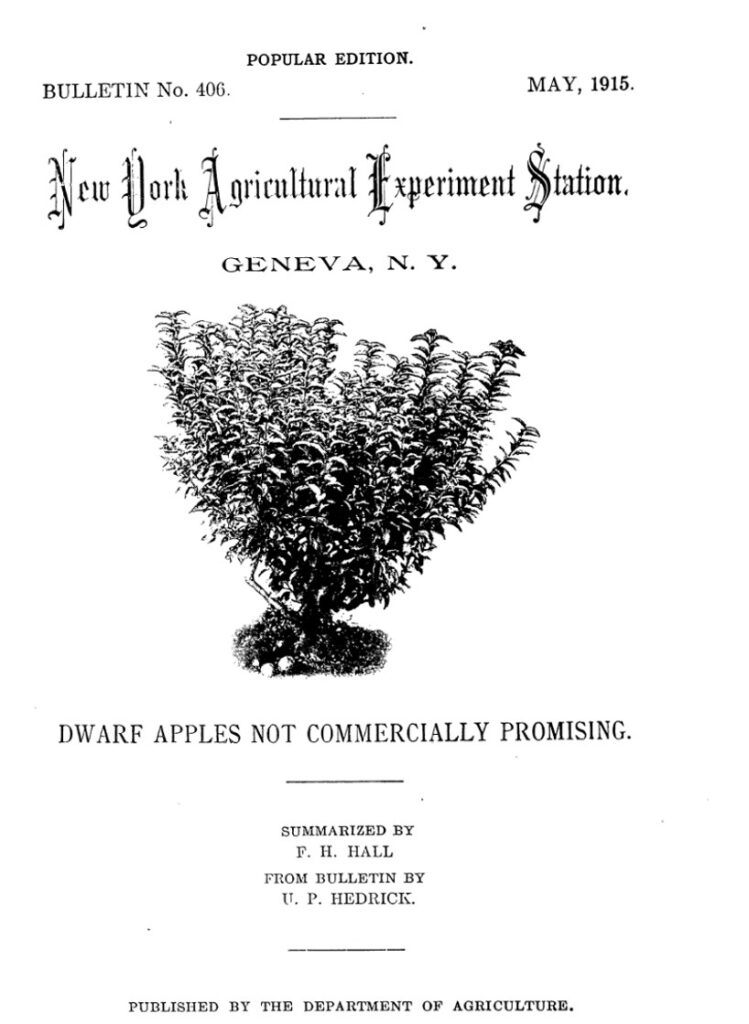 POPULAR EDITION.

BULLETIN No. 406.

MAY, 1915.

New York Agricultural Experiment Station.

GENEVA, N. Y.

DWARF APPLES NOT COMMERCIALLY PROMISING.

SUMMARIZED BY
F. H. HALL
FROM BULLETIN BY
U. P. HEDRICK.

PUBLISHED BY THE DEPARTMENT OF AGRICULTURE.